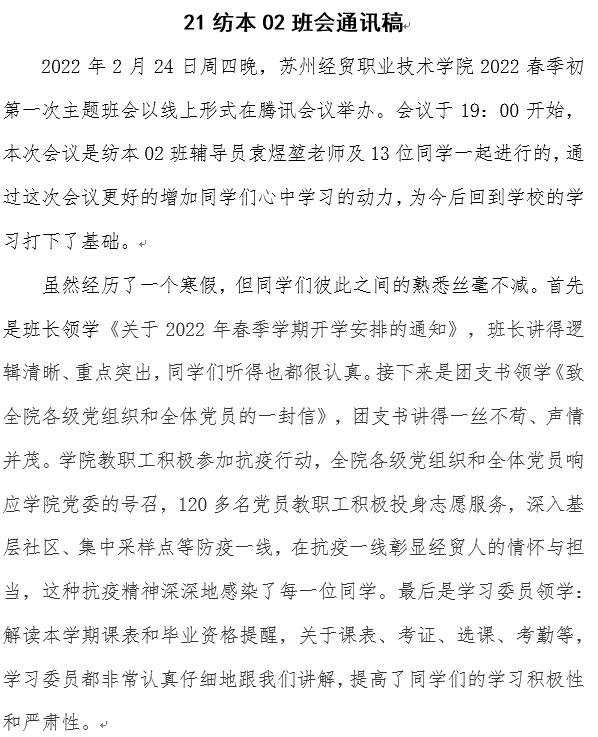 21 纺本 02 班会通讯稿

2022 年 2 月 24 日周四晚，苏州经贸职业技术学院 2022 春季初第一次主题班会以线上形式在腾讯会议举办。会议于 19：00 开始，本次会议是纺本 02 班辅导员袁煜堃老师及 13 位同学一起进行的，通过这次会议更好的增加同学们心中学习的动力，为今后回到学校的学习打下了基础。

虽然经历了一个寒假，但同学们彼此之间的熟悉丝毫不减。首先是班长领学《关于 2022 年春季学期开学安排的通知》，班长讲得逻辑清晰、重点突出，同学们听得也都很认真。接下来是团支书领学《致全院各级党组织和全体党员的一封信》，团支书讲得一丝不苟、声情并茂。学院教职工积极参加抗疫行动，全院各级党组织和全体党员响应学院党委的号召，120 多名党员教职工积极投身志愿服务，深入基层社区、集中采样点等防疫一线，在抗疫一线彰显经贸人的情怀与担当，这种抗疫精神深深地感染了每一位同学。最后是学习委员领学：解读本学期课表和毕业资格提醒，关于课表、考证、选课、考勤等，学习委员都非常认真仔细地跟我们讲解，提高了同学们的学习积极性和严肃性。